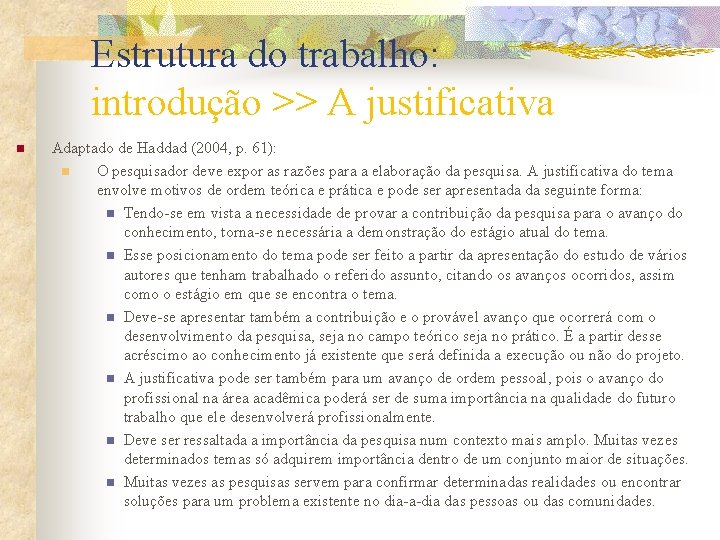 Estrutura do trabalho:
introdução >> A justificativa

Adaptado de Haddad (2004, p. 61):

O pesquisador deve expor as razões para a elaboração da pesquisa. A justificativa do tema envolve motivos de ordem teórica e prática e pode ser apresentada da seguinte forma:

Tendo-se em vista a necessidade de provar a contribuição da pesquisa para o avanço do conhecimento, torna-se necessária a demonstração do estágio atual do tema.

Esse posicionamento do tema pode ser feito a partir da apresentação do estudo de vários autores que tenham trabalhado o referido assunto, citando os avanços ocorridos, assim como o estágio em que se encontra o tema.

Deve-se apresentar também a contribuição e o provável avanço que ocorrerá com o desenvolvimento da pesquisa, seja no campo teórico seja no prático. É a partir desse acréscimo ao conhecimento já existente que será definida a execução ou não do projeto.

A justificativa pode ser também para um avanço de ordem pessoal, pois o avanço do profissional na área acadêmica poderá ser de suma importância na qualidade do futuro trabalho que ele desenvolverá profissionalmente.

Deve ser ressaltada a importância da pesquisa num contexto mais amplo. Muitas vezes determinados temas só adquirem importância dentro de um conjunto maior de situações.

Muitas vezes as pesquisas servem para confirmar determinadas realidades ou encontrar soluções para um problema existente no dia-a-dia das pessoas ou das comunidades.